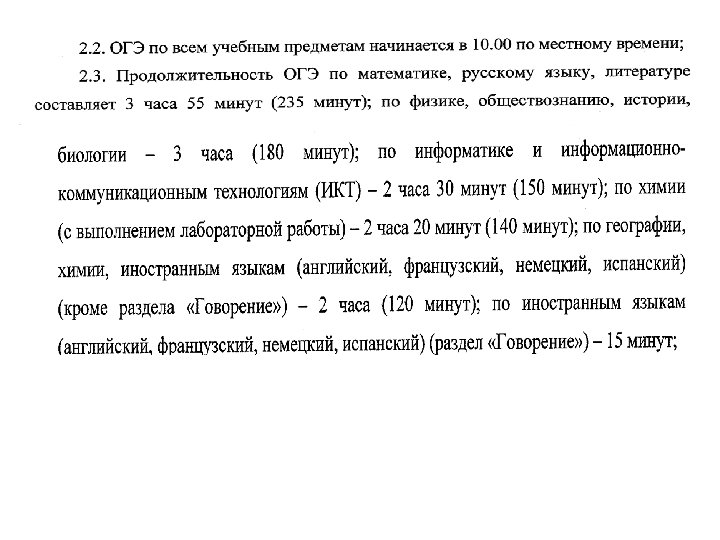 2.2. ОГЭ по всем учебным предметам начинается в 10.00 по местному времени;

2.3. Продолжительность ОГЭ по математике, русскому языку, литературе составляет 3 часа 55 минут (235 минут); по физике, обществознанию, истории, биологии – 3 часа (180 минут); по информатике и информационно-коммуникационным технологиям (ИКТ) – 2 часа 30 минут (150 минут); по химии (с выполнением лабораторной работы) – 2 часа 20 минут (140 минут); по географии, химии, иностранным языкам (английский, французский, немецкий, испанский) (кроме раздела «Говорение») – 2 часа (120 минут); по иностранным языкам (английский, французский, немецкий, испанский) (раздел «Говорение») – 15 минут;